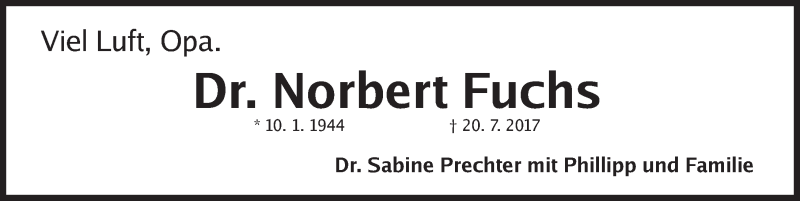 Viel Luft, Opa.

Dr. Norbert Fuchs

* 10. 1. 1944 † 20. 7. 2017

Dr. Sabine Prechter mit Phillipp und Familie